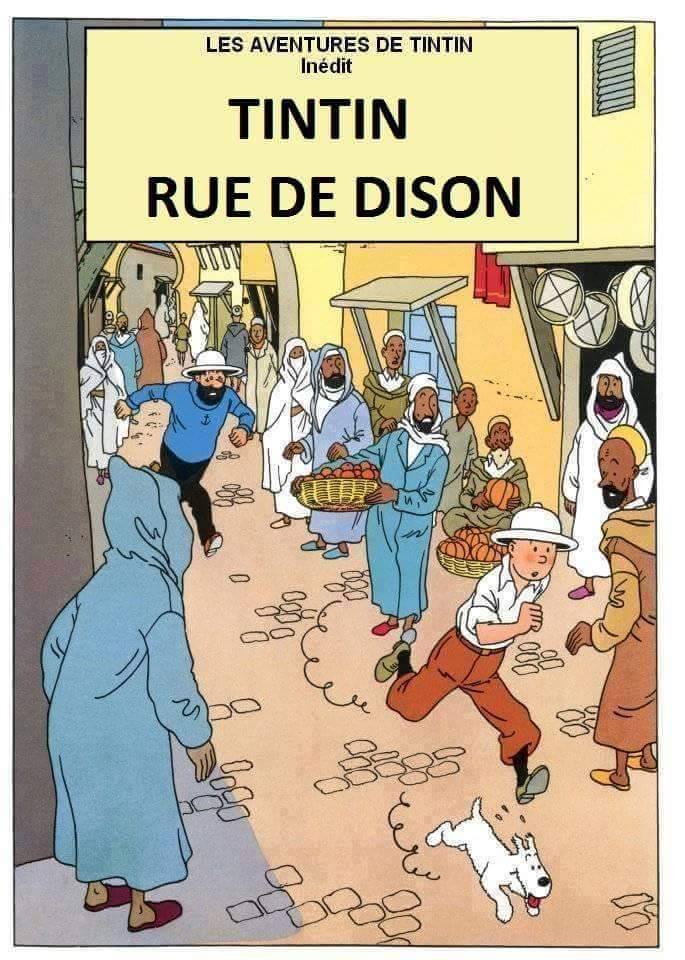 LES AVENTURES DE TINTIN
Inédit

TINTIN
RUE DE DISON